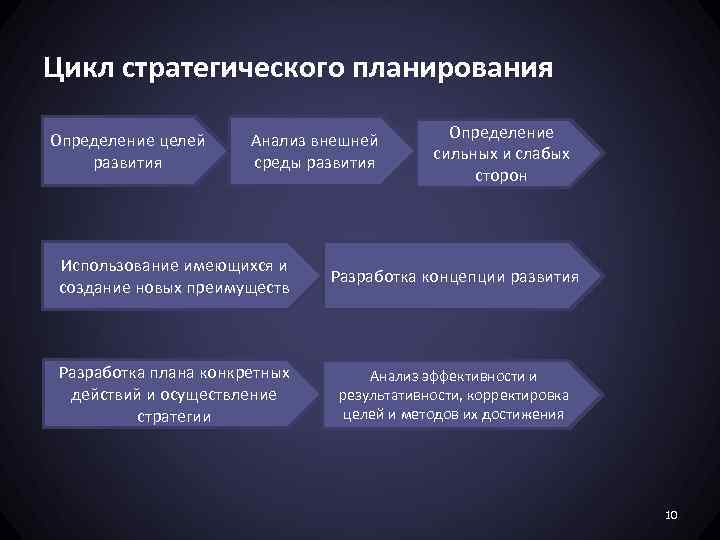 Цикл стратегического планирования

Определение целей развития

Анализ внешней среды развития

Определение сильных и слабых сторон

Использование имеющихся и создание новых преимуществ

Разработка концепции развития

Разработка плана конкретных действий и осуществление стратегии

Анализ эффективности и результативности, корректировка целей и методов их достижения

10